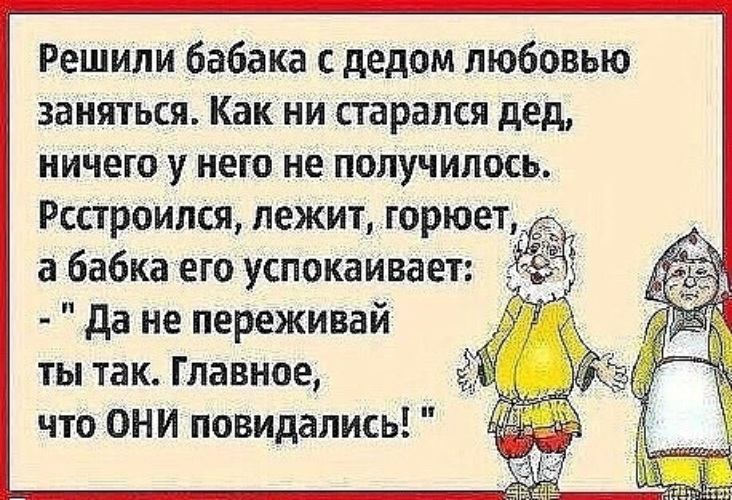 Решили бабака с дедом любовью заняться. Как ни старался дед, ничего у него не получилось. Рсстроился, лежит, горюет, а бабка его успокаивает:
- " Да не переживай ты так. Главное, что ОНИ повидались! "